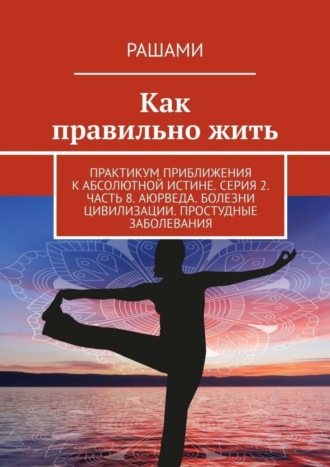 РАШАМИ

Как правильно жить

ПРАКТИКУМ ПРИБЛИЖЕНИЯ К АБСОЛЮТНОЙ ИСТИНЕ. СЕРИЯ 2. ЧАСТЬ 8. АЮРВЕДА. БОЛЕЗНИ ЦИВИЛИЗАЦИИ. ПРОСТУДНЫЕ ЗАБОЛЕВАНИЯ